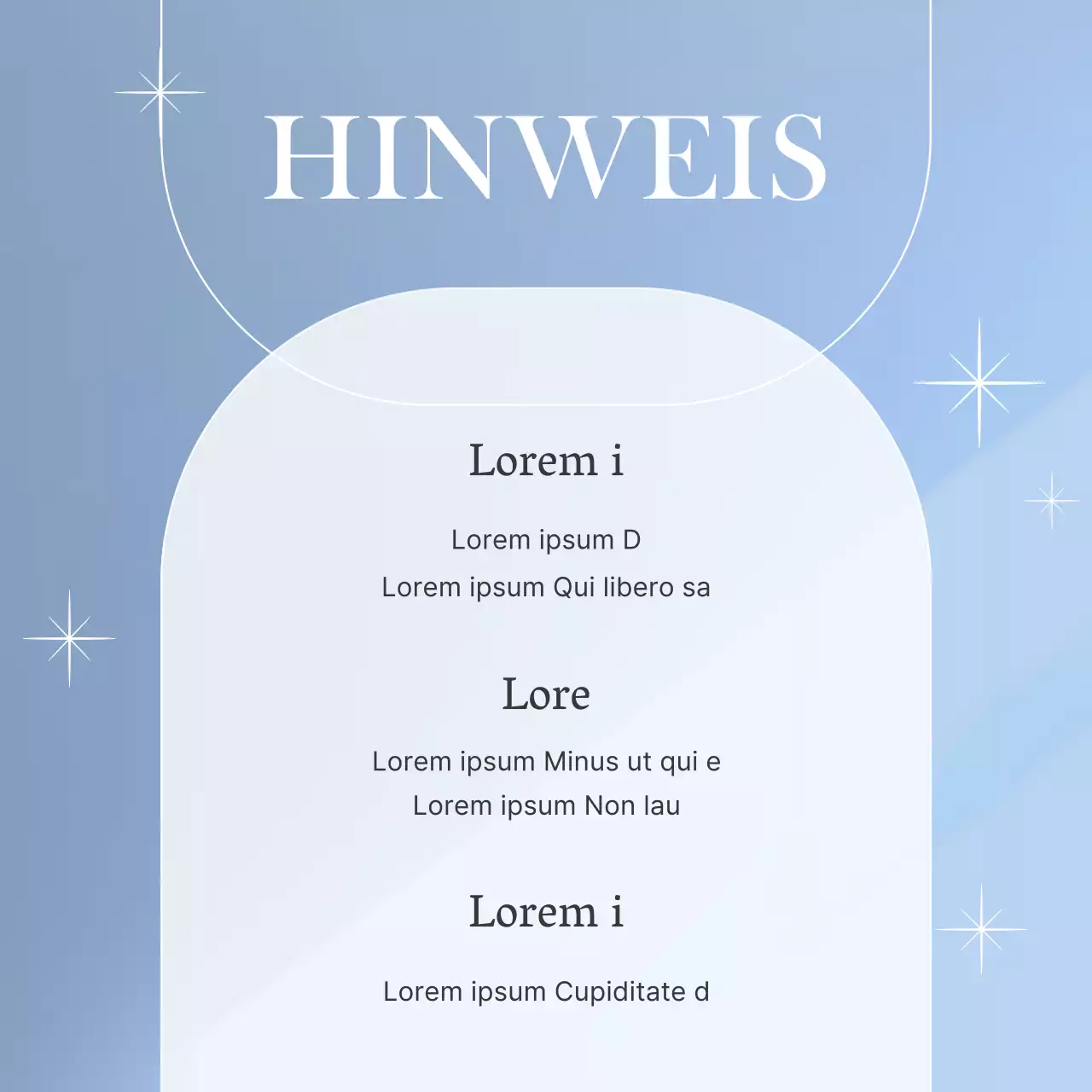 HINWEIS

Lorem i

Lorem ipsum D
Lorem ipsum Qui libero sa

Lore

Lorem ipsum Minus ut qui e
Lorem ipsum Non lau

Lorem i

Lorem ipsum Cupiditate d